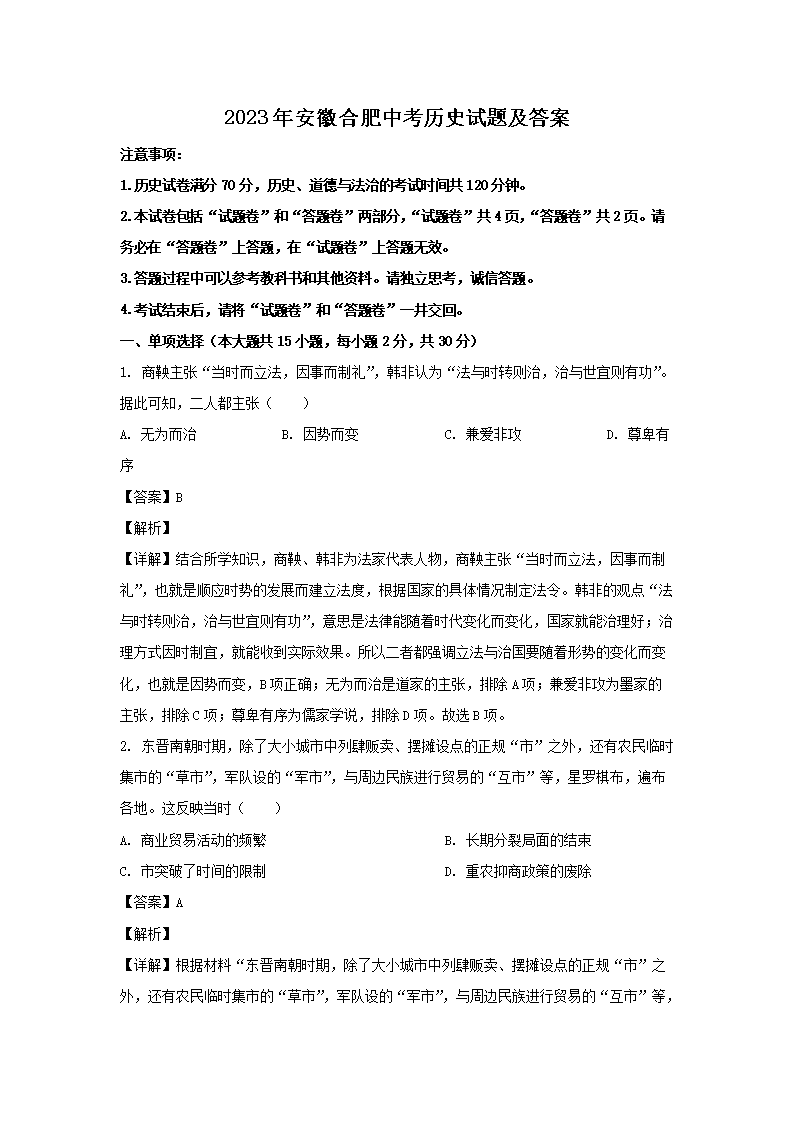 2023年安徽合肥中考历史试题及答案

注意事项：

1.历史试卷满分70分，历史、道德与法治的考试时间共120分钟。

2.本试卷包括“试题卷”和“答题卷”两部分，“试题卷”共4页，“答题卷”共2页。请务必在“答题卷”上答题，在“试题卷”上答题无效。

3.答题过程中可以参考教科书和其他资料。请独立思考，诚信答题。

4.考试结束后，请将“试题卷”和“答题卷”一并交回。

一、单项选择（本大题共15小题，每小题2分，共30分）

1. 商鞅主张“当时而立法，因事而制礼”，韩非认为“法与时转则治，治与世宜则有功”。据此可知，二人都主张（　　）

A. 无为而治　　B. 因势而变　　C. 兼爱非攻　　D. 尊卑有序

【答案】B

【解析】

【详解】结合所学知识，商鞅、韩非为法家代表人物，商鞅主张“当时而立法，因事而制礼”，也就是顺应时势的发展而建立法度，根据国家的具体情况制定法令。韩非的观点“法与时转则治，治与世宜则有功”，意思是法律能随着时代变化而变化，国家就能治理好；治理方式因时制宜，就能收到实际效果。所以二者都强调立法与治国要随着形势的变化而变化，也就是因势而变，B项正确；无为而治是道家的主张，排除A项；兼爱非攻为墨家的主张，排除C项；尊卑有序为儒家学说，排除D项。故选B项。

2. 东晋南朝时期，除了大小城市中列肆贩卖、摆摊设点的正规“市”之外，还有农民临时集市的“草市”，军队设的“军市”，与周边民族进行贸易的“互市”等，星罗棋布，遍布各地。这反映当时（　　）

A. 商业贸易活动的频繁　　B. 长期分裂局面的结束

C. 市突破了时间的限制　　D. 重农抑商政策的废除

【答案】A

【解析】

【详解】根据材料“东晋南朝时期，除了大小城市中列肆贩卖、摆摊设点的正规“市”之外，还有农民临时集市的“草市”，军队设的“军市”，与周边民族进行贸易的“互市”等，